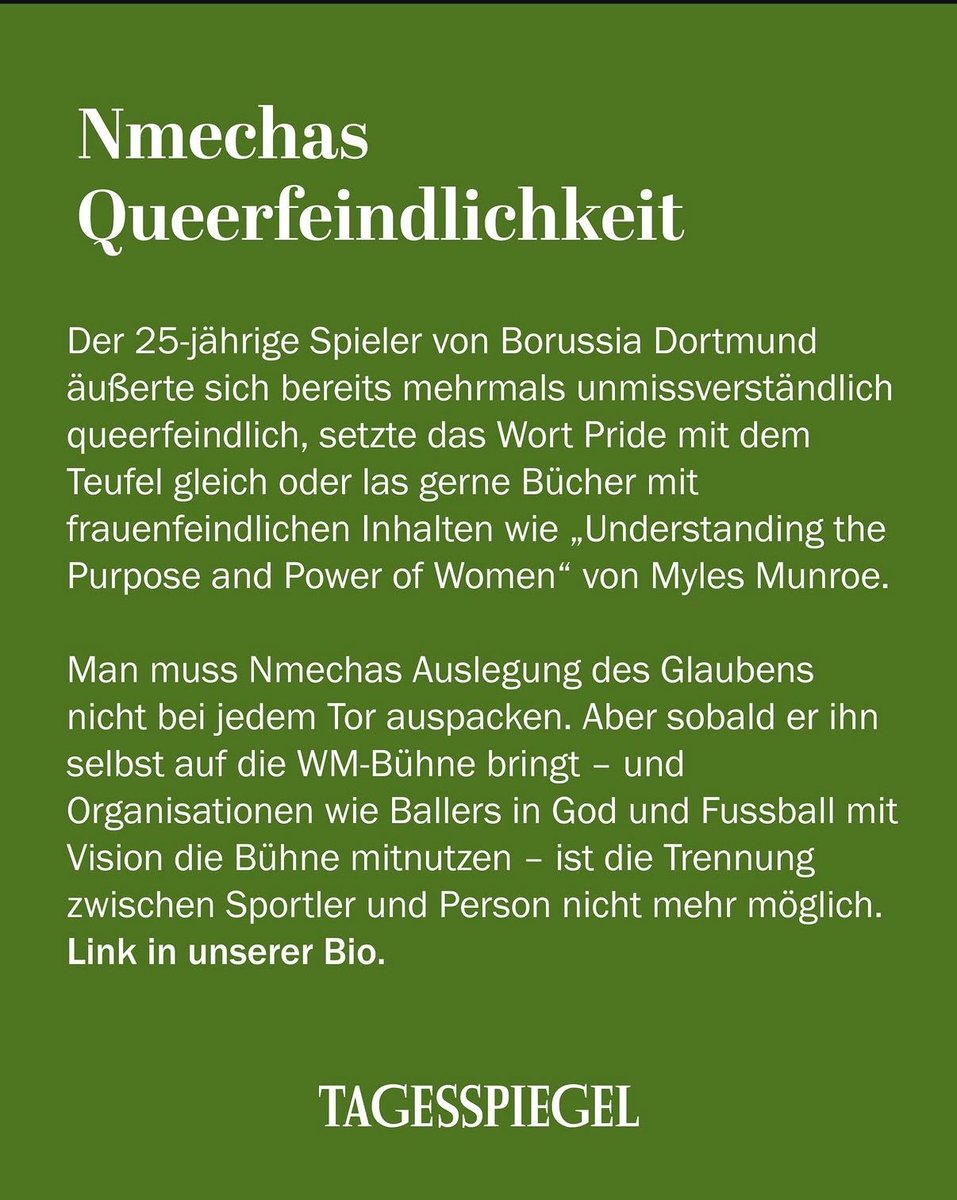 Nmechas Queerfeindlichkeit

Der 25-jährige Spieler von Borussia Dortmund äußerte sich bereits mehrmals unmissverständlich queerfeindlich, setzte das Wort Pride mit dem Teufel gleich oder las gerne Bücher mit frauenfeindlichen Inhalten wie „Understanding the Purpose and Power of Women“ von Myles Munroe.

Man muss Nmechas Auslegung des Glaubens nicht bei jedem Tor auspacken. Aber sobald er ihn selbst auf die WM-Bühne bringt – und Organisationen wie Ballers in God und Fussball mit Vision die Bühne mitnutzen – ist die Trennung zwischen Sportler und Person nicht mehr möglich. Link in unserer Bio.

TAGESSPIEGEL